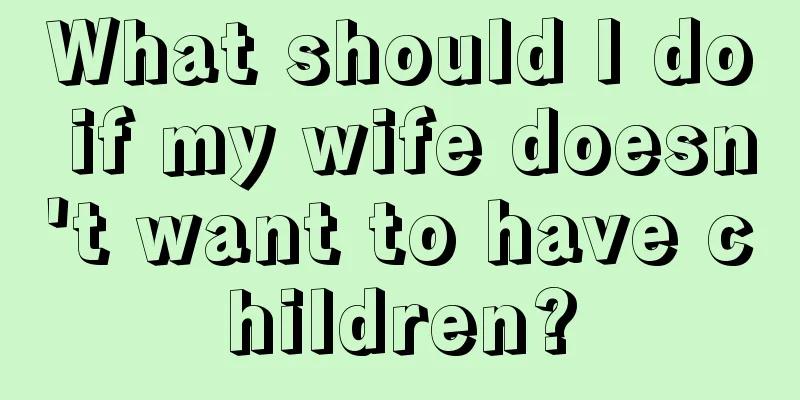 What should I do if my wife doesn't want to have children?